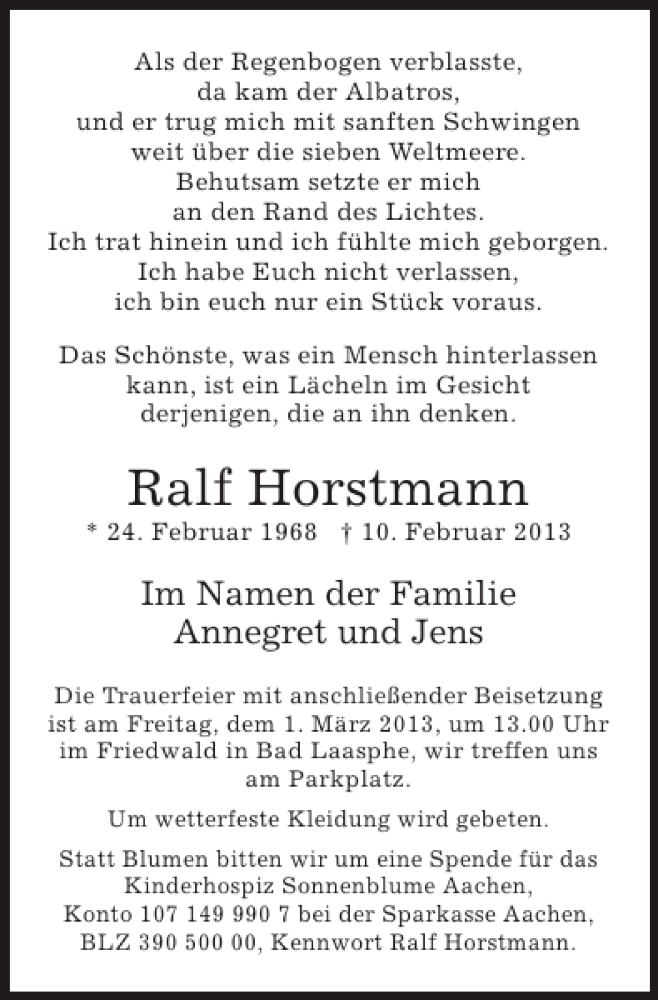 Als der Regenbogen verblasste,
da kam der Albatros,
und er trug mich mit sanften Schwingen
weit über die sieben Weltmeere.
Behutsam setzte er mich
an den Rand des Lichtes.
Ich trat hinein und ich fühlte mich geborgen.
Ich habe Euch nicht verlassen,
ich bin euch nur ein Stück voraus.

Das Schönste, was ein Mensch hinterlassen kann, ist ein Lächeln im Gesicht derjenigen, die an ihn denken.

Ralf Horstmann

* 24. Februar 1968 † 10. Februar 2013

Im Namen der Familie
Annegret und Jens

Die Trauerfeier mit anschließender Beisetzung ist am Freitag, dem 1. März 2013, um 13.00 Uhr im Friedwald in Bad Laasphe, wir treffen uns am Parkplatz.

Um wetterfeste Kleidung wird gebeten.

Statt Blumen bitten wir um eine Spende für das Kinderhospiz Sonnenblume Aachen, Konto 107 149 990 7 bei der Sparkasse Aachen, BLZ 390 500 00, Kennwort Ralf Horstmann.